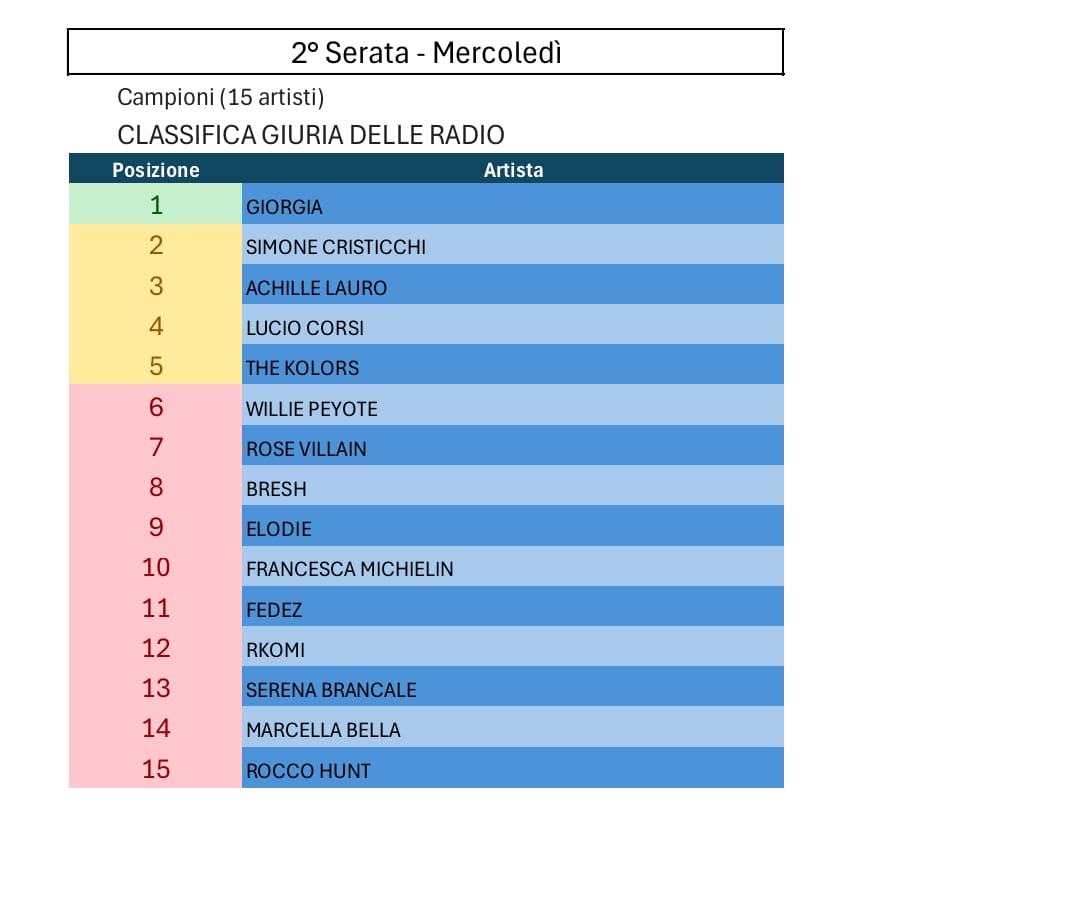 2° Serata - Mercoledì

Campioni (15 artisti)

CLASSIFICA GIURIA DELLE RADIO

| Posizione | Artista |
|---|---|
| 1 | GIORGIA |
| 2 | SIMONE CRISTICCHI |
| 3 | ACHILLE LAURO |
| 4 | LUCIO CORSI |
| 5 | THE KOLORS |
| 6 | WILLIE PEYOTE |
| 7 | ROSE VILLAIN |
| 8 | BRESH |
| 9 | ELODIE |
| 10 | FRANCESCA MICHIELIN |
| 11 | FEDEZ |
| 12 | RKOMI |
| 13 | SERENA BRANCALE |
| 14 | MARCELLA BELLA |
| 15 | ROCCO HUNT |